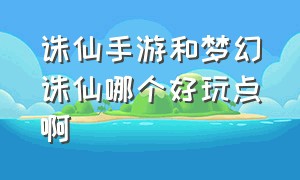 诛仙手游和梦幻诛仙哪个好玩点啊